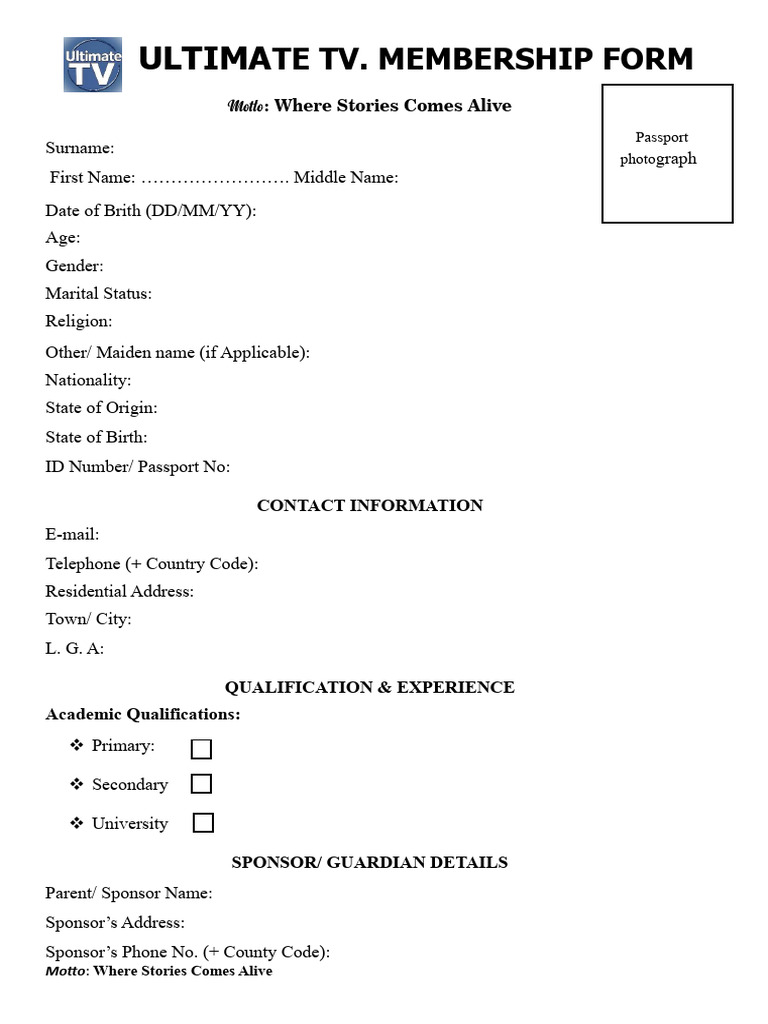 Ultimate TV

ULTIMATE TV. MEMBERSHIP FORM

Motto: Where Stories Comes Alive

Passport photograph

Surname:

First Name: ……………………. Middle Name:

Date of Brith (DD/MM/YY):

Age:

Gender:

Marital Status:

Religion:

Other/ Maiden name (if Applicable):

Nationality:

State of Origin:

State of Birth:

ID Number/ Passport No:

CONTACT INFORMATION

E-mail:

Telephone (+ Country Code):

Residential Address:

Town/ City:

L. G. A:

QUALIFICATION & EXPERIENCE

Academic Qualifications:

❖ Primary: ☐

❖ Secondary ☐

❖ University ☐

SPONSOR/ GUARDIAN DETAILS

Parent/ Sponsor Name:

Sponsor's Address:

Sponsor's Phone No. (+ County Code):

Motto: Where Stories Comes Alive